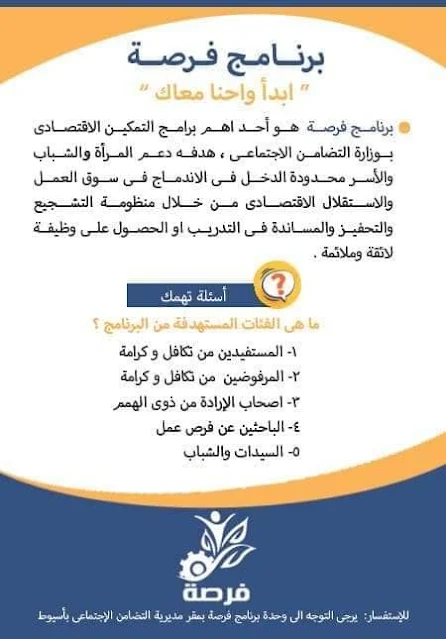 برنامج فرصة

" ابدأ واحنا معاك "

برنامج فرصة هو أحد اهم برامج التمكين الاقتصادى بوزارة التضامن الاجتماعى ، هدفه دعم المرأة والشباب والأسر محدودة الدخل فى الاندماج فى سوق العمل والاستقلال الاقتصادى من خلال منظومة التشجيع والتحفيز والمساندة فى التدريب او الحصول على وظيفة لائقة وملائمة .

أسئلة تهمك

ما هى الفئات المستهدفة من البرنامج ؟

١- المستفيدين من تكافل و كرامة
٢- المرفوضين من تكافل و كرامة
٣- اصحاب الإرادة من ذوى الهمم
٤- الباحثين عن فرص عمل
٥- السيدات والشباب

فرصة

للإستفسار: يرجى التوجه الى وحدة برنامج فرصة بمقر مديرية التضامن الإجتماعى بأسيوط